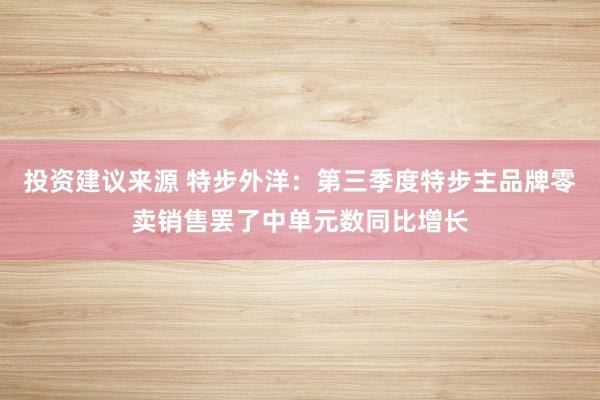 投资建议来源 特步外洋：第三季度特步主品牌零卖销售罢了中单元数同比增长